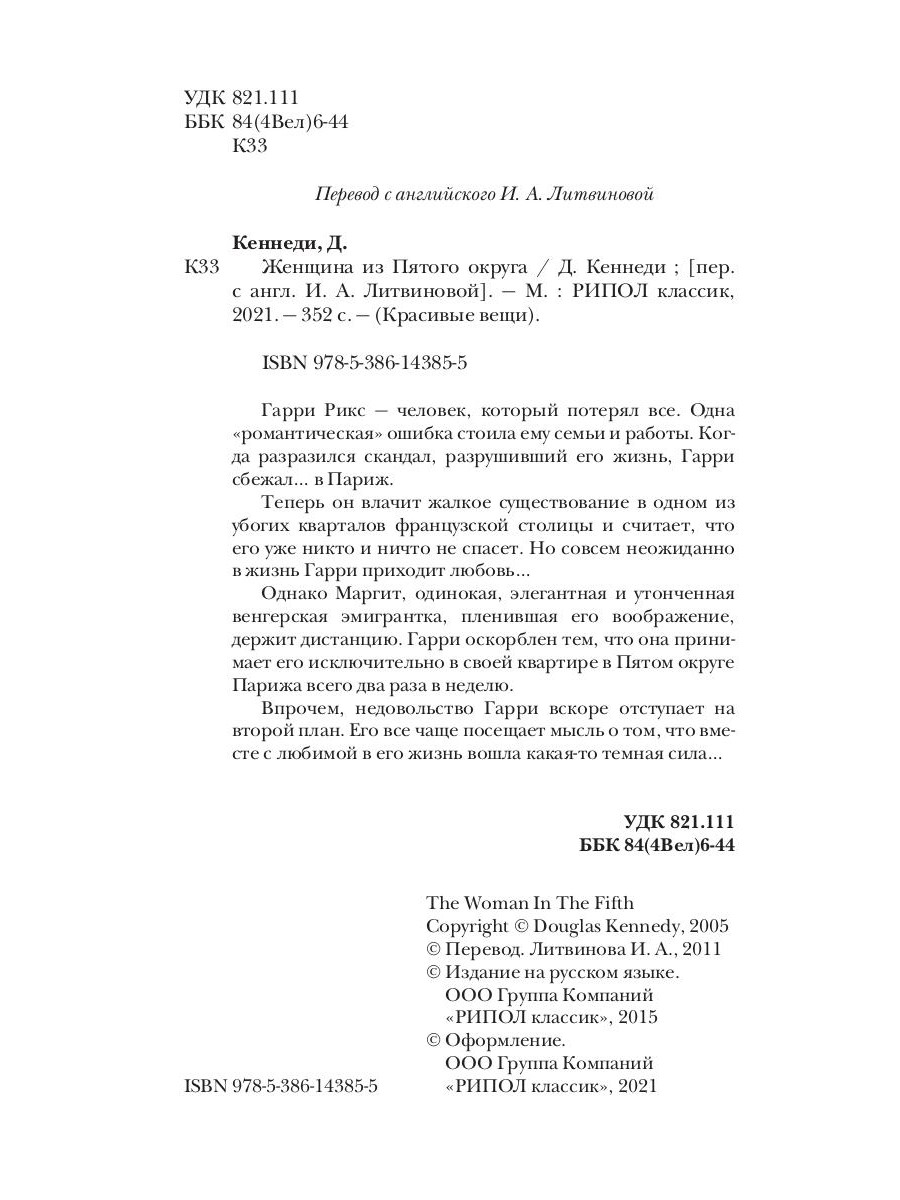 УДК 821.111
ББК 84(4Вел)6-44
К33

Перевод с английского И. А. Литвиновой

Кеннеди, Д.
К33 Женщина из Пятого округа / Д. Кеннеди ; [пер. с англ. И. А. Литвиновой]. — М. : РИПОЛ классик, 2021. — 352 с. — (Красивые вещи).

ISBN 978-5-386-14385-5

Гарри Рикс — человек, который потерял все. Одна «романтическая» ошибка стоила ему семьи и работы. Когда разразился скандал, разрушивший его жизнь, Гарри сбежал... в Париж.

Теперь он влачит жалкое существование в одном из убогих кварталов французской столицы и считает, что его уже никто и ничто не спасет. Но совсем неожиданно в жизнь Гарри приходит любовь...

Однако Маргит, одинокая, элегантная и утонченная венгерская эмигрантка, пленившая его воображение, держит дистанцию. Гарри оскорблен тем, что она принимает его исключительно в своей квартире в Пятом округе Парижа всего два раза в неделю.

Впрочем, недовольство Гарри вскоре отступает на второй план. Его все чаще посещает мысль о том, что вместе с любимой в его жизнь вошла какая-то темная сила...

УДК 821.111
ББК 84(4Вел)6-44

The Woman In The Fifth
Copyright © Douglas Kennedy, 2005
© Перевод. Литвинова И. А., 2011
© Издание на русском языке. ООО Группа Компаний «РИПОЛ классик», 2015
© Оформление. ООО Группа Компаний «РИПОЛ классик», 2021

ISBN 978-5-386-14385-5